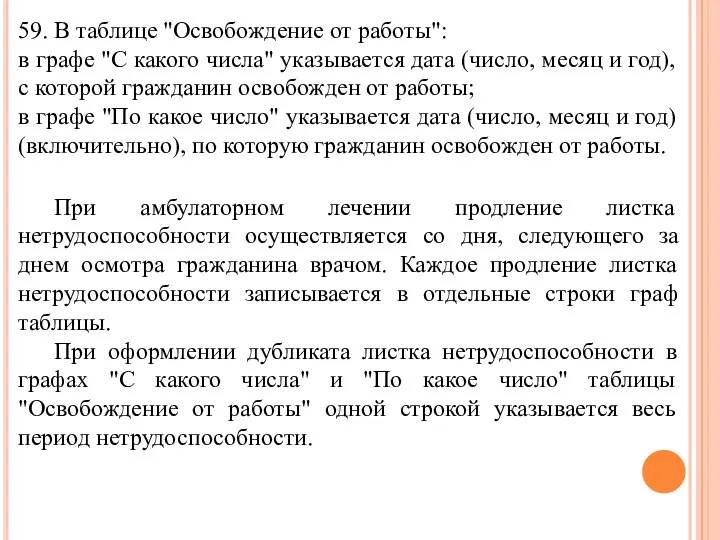 59. В таблице "Освобождение от работы":
в графе "С какого числа" указывается дата (число, месяц и год), с которой гражданин освобожден от работы;
в графе "По какое число" указывается дата (число, месяц и год) (включительно), по которую гражданин освобожден от работы.

При амбулаторном лечении продление листка нетрудоспособности осуществляется со дня, следующего за днем осмотра гражданина врачом. Каждое продление листка нетрудоспособности записывается в отдельные строки граф таблицы.

При оформлении дубликата листка нетрудоспособности в графах "С какого числа" и "По какое число" таблицы "Освобождение от работы" одной строкой указывается весь период нетрудоспособности.